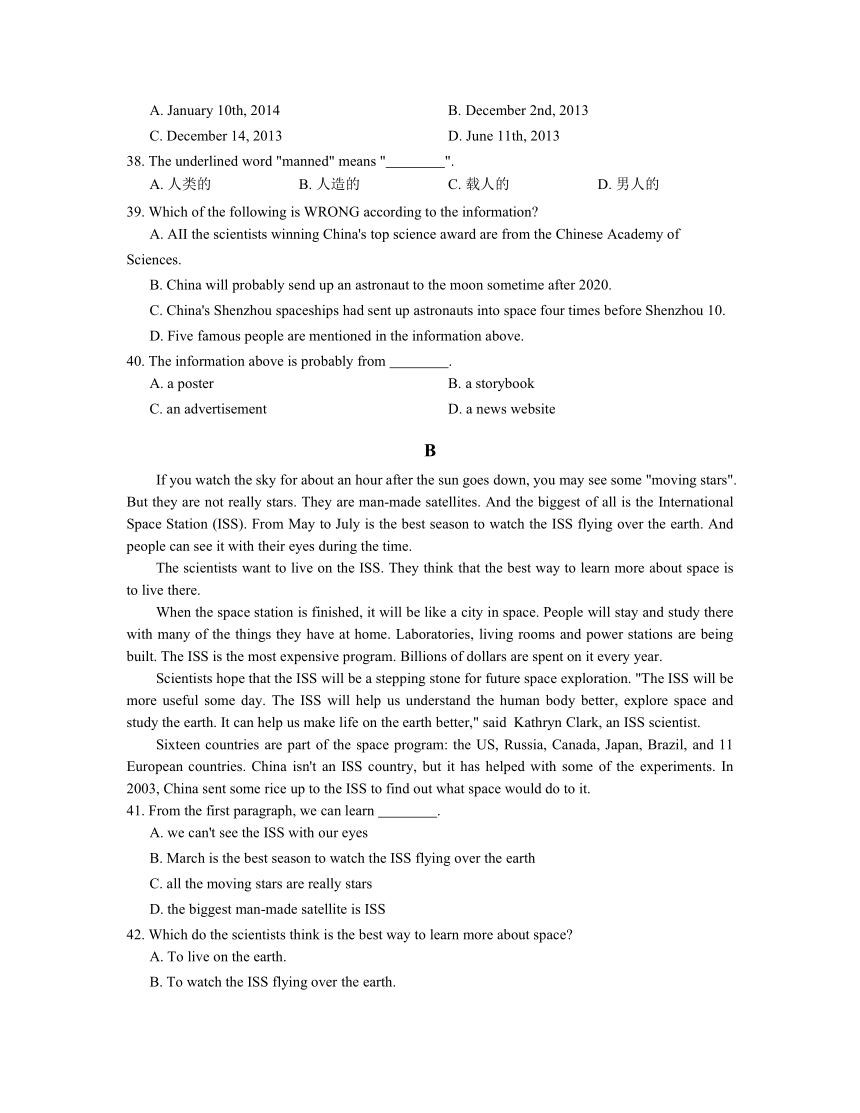 A. January 10th, 2014
B. December 2nd, 2013
C. December 14, 2013
D. June 11th, 2013
38. The underlined word "manned" means "________".
A. 人类的
B. 人造的
C. 载人的
D. 男人的
39. Which of the following is WRONG according to the information?
A. AII the scientists winning China's top science award are from the Chinese Academy of Sciences.
B. China will probably send up an astronaut to the moon sometime after 2020.
C. China's Shenzhou spaceships had sent up astronauts into space four times before Shenzhou 10.
D. Five famous people are mentioned in the information above.
40. The information above is probably from ________.
A. a poster
B. a storybook
C. an advertisement
D. a news website

B

If you watch the sky for about an hour after the sun goes down, you may see some "moving stars". But they are not really stars. They are man-made satellites. And the biggest of all is the International Space Station (ISS). From May to July is the best season to watch the ISS flying over the earth. And people can see it with their eyes during the time.

The scientists want to live on the ISS. They think that the best way to learn more about space is to live there.

When the space station is finished, it will be like a city in space. People will stay and study there with many of the things they have at home. Laboratories, living rooms and power stations are being built. The ISS is the most expensive program. Billions of dollars are spent on it every year.

Scientists hope that the ISS will be a stepping stone for future space exploration. "The ISS will be more useful some day. The ISS will help us understand the human body better, explore space and study the earth. It can help us make life on the earth better," said Kathryn Clark, an ISS scientist.

Sixteen countries are part of the space program: the US, Russia, Canada, Japan, Brazil, and 11 European countries. China isn't an ISS country, but it has helped with some of the experiments. In 2003, China sent some rice up to the ISS to find out what space would do to it.
41. From the first paragraph, we can learn ________.
A. we can't see the ISS with our eyes
B. March is the best season to watch the ISS flying over the earth
C. all the moving stars are really stars
D. the biggest man-made satellite is ISS
42. Which do the scientists think is the best way to learn more about space?
A. To live on the earth.
B. To watch the ISS flying over the earth.